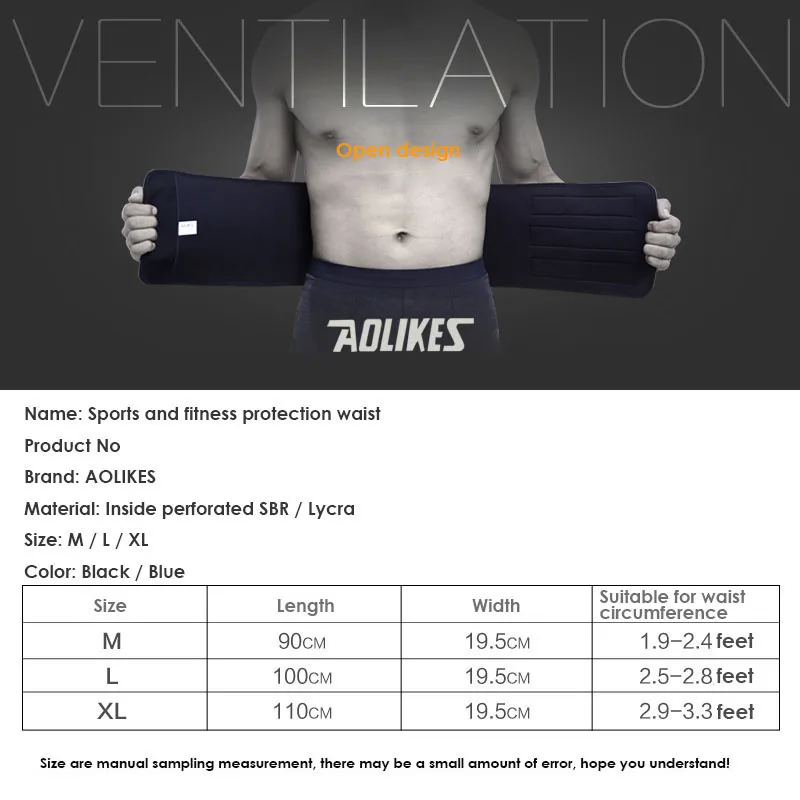 VENTILATION

Open design

AOLIKES

Name: Sports and fitness protection waist

Product No

Brand: AOLIKES

Material: Inside perforated SBR / Lycra

Size: M / L / XL

Color: Black / Blue

| Size | Length | Width | Suitable for waist circumference |
|---|---|---|---|
| M | 90CM | 19.5CM | 1.9-2.4 feet |
| L | 100CM | 19.5CM | 2.5-2.8 feet |
| XL | 110CM | 19.5CM | 2.9-3.3 feet |

Size are manual sampling measurement, there may be a small amount of error, hope you understand!